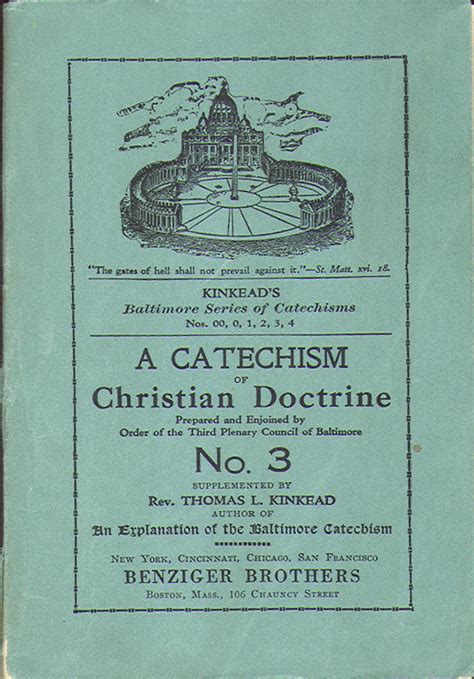 "The gates of hell shall not prevail against it."—St. Matt. xvi. 18.

KINKEAD'S
Baltimore Series of Catechisms
Nos. 00, 0, 1, 2, 3, 4

A CATECHISM
OF
Christian Doctrine
Prepared and Enjoined by
Order of the Third Plenary Council of Baltimore

No. 3

SUPPLEMENTED BY
Rev. THOMAS L. KINKEAD
AUTHOR OF
An Explanation of the Baltimore Catechism

NEW YORK, CINCINNATI, CHICAGO, SAN FRANCISCO
BENZIGER BROTHERS
BOSTON, MASS., 106 CHAUNCY STREET